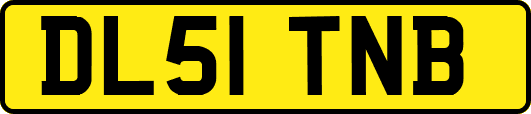 DL51 TNB